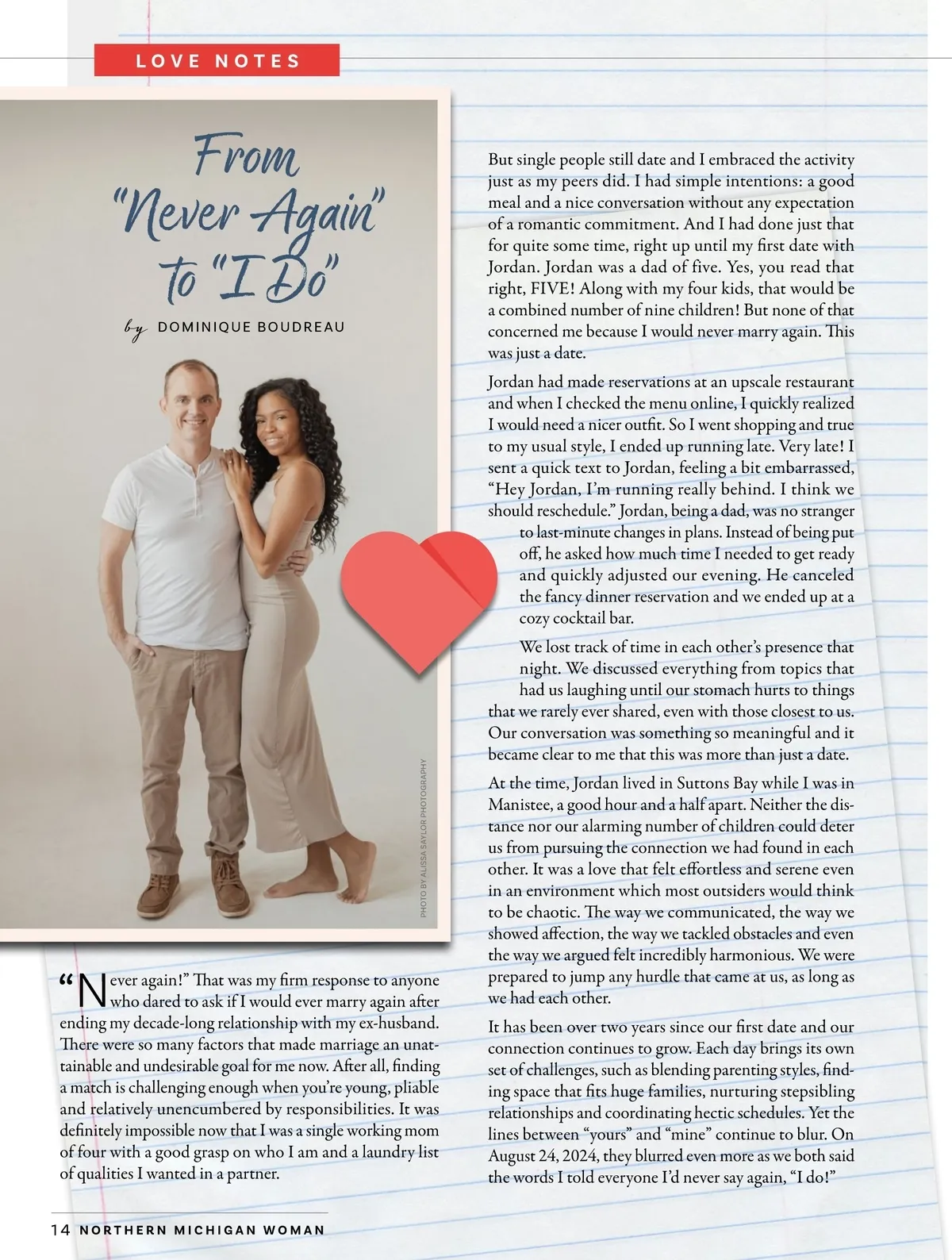 LOVE NOTES

From "Never Again" to "I Do"

by DOMINIQUE BOUDREAU

PHOTO BY ALISSA SAYLOR PHOTOGRAPHY

"Never again!" That was my firm response to anyone who dared to ask if I would ever marry again after ending my decade-long relationship with my ex-husband. There were so many factors that made marriage an unattainable and undesirable goal for me now. After all, finding a match is challenging enough when you're young, pliable and relatively unencumbered by responsibilities. It was definitely impossible now that I was a single working mom of four with a good grasp on who I am and a laundry list of qualities I wanted in a partner.

But single people still date and I embraced the activity just as my peers did. I had simple intentions: a good meal and a nice conversation without any expectation of a romantic commitment. And I had done just that for quite some time, right up until my first date with Jordan. Jordan was a dad of five. Yes, you read that right, FIVE! Along with my four kids, that would be a combined number of nine children! But none of that concerned me because I would never marry again. This was just a date.

Jordan had made reservations at an upscale restaurant and when I checked the menu online, I quickly realized I would need a nicer outfit. So I went shopping and true to my usual style, I ended up running late. Very late! I sent a quick text to Jordan, feeling a bit embarrassed, "Hey Jordan, I'm running really behind. I think we should reschedule." Jordan, being a dad, was no stranger to last-minute changes in plans. Instead of being put off, he asked how much time I needed to get ready and quickly adjusted our evening. He canceled the fancy dinner reservation and we ended up at a cozy cocktail bar.

We lost track of time in each other's presence that night. We discussed everything from topics that had us laughing until our stomach hurts to things that we rarely ever shared, even with those closest to us. Our conversation was something so meaningful and it became clear to me that this was more than just a date.

At the time, Jordan lived in Suttons Bay while I was in Manistee, a good hour and a half apart. Neither the distance nor our alarming number of children could deter us from pursuing the connection we had found in each other. It was a love that felt effortless and serene even in an environment which most outsiders would think to be chaotic. The way we communicated, the way we showed affection, the way we tackled obstacles and even the way we argued felt incredibly harmonious. We were prepared to jump any hurdle that came at us, as long as we had each other.

It has been over two years since our first date and our connection continues to grow. Each day brings its own set of challenges, such as blending parenting styles, finding space that fits huge families, nurturing stepsibling relationships and coordinating hectic schedules. Yet the lines between "yours" and "mine" continue to blur. On August 24, 2024, they blurred even more as we both said the words I told everyone I'd never say again, "I do!"

14 NORTHERN MICHIGAN WOMAN